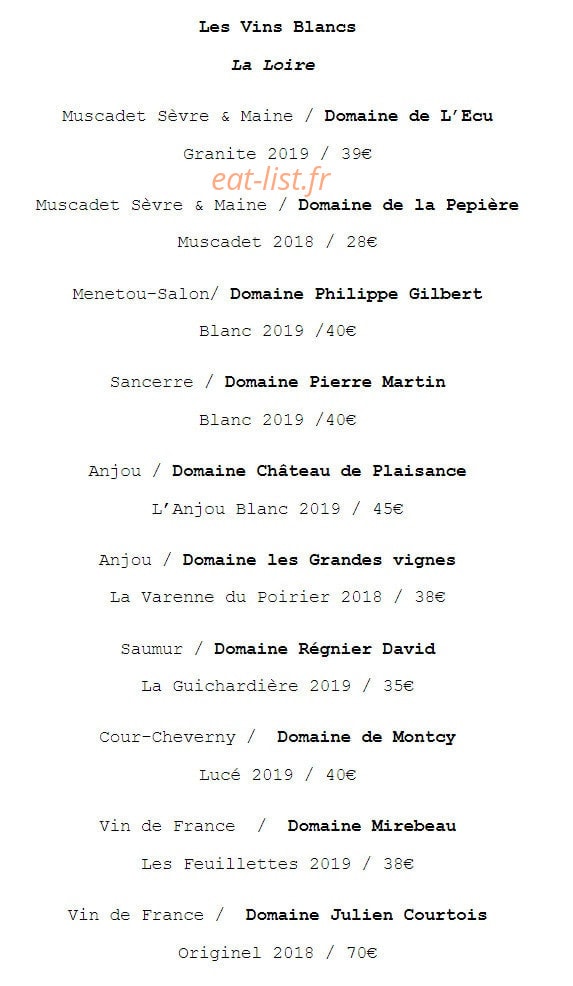 Les Vins Blancs

La Loire

Muscadet Sèvre & Maine / Domaine de L'Ecu

Granite 2019 / 39€

eat-list.fr

Muscadet Sèvre & Maine / Domaine de la Pepière

Muscadet 2018 / 28€

Menetou-Salon/ Domaine Philippe Gilbert

Blanc 2019 /40€

Sancerre / Domaine Pierre Martin

Blanc 2019 /40€

Anjou / Domaine Château de Plaisance

L'Anjou Blanc 2019 / 45€

Anjou / Domaine les Grandes vignes

La Varenne du Poirier 2018 / 38€

Saumur / Domaine Régnier David

La Guichardière 2019 / 35€

Cour-Cheverny / Domaine de Montcy

Lucé 2019 / 40€

Vin de France / Domaine Mirebeau

Les Feuillettes 2019 / 38€

Vin de France / Domaine Julien Courtois

Originel 2018 / 70€